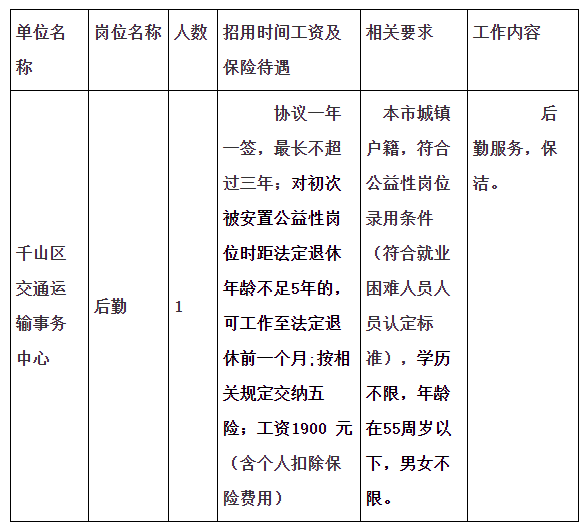 | 单位名称 | 岗位名称 | 人数 | 招用时间工资及保险待遇 | 相关要求 | 工作内容 |
|---|---|---|---|---|---|
| 千山区交通运输事务中心 | 后勤 | 1 | 协议一年一签，最长不超过三年；对初次被安置公益性岗位时距法定退休年龄不足5年的，可工作至法定退休前一个月;按相关规定交纳五险；工资1900 元（含个人扣除保险费用） | 本市城镇户籍，符合公益性岗位录用条件（符合就业困难人员人员认定标准），学历不限，年龄在55周岁以下，男女不限。 | 后勤服务，保洁。 |